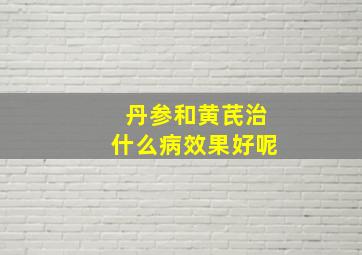 丹参和黄芪治
什么病效果好呢